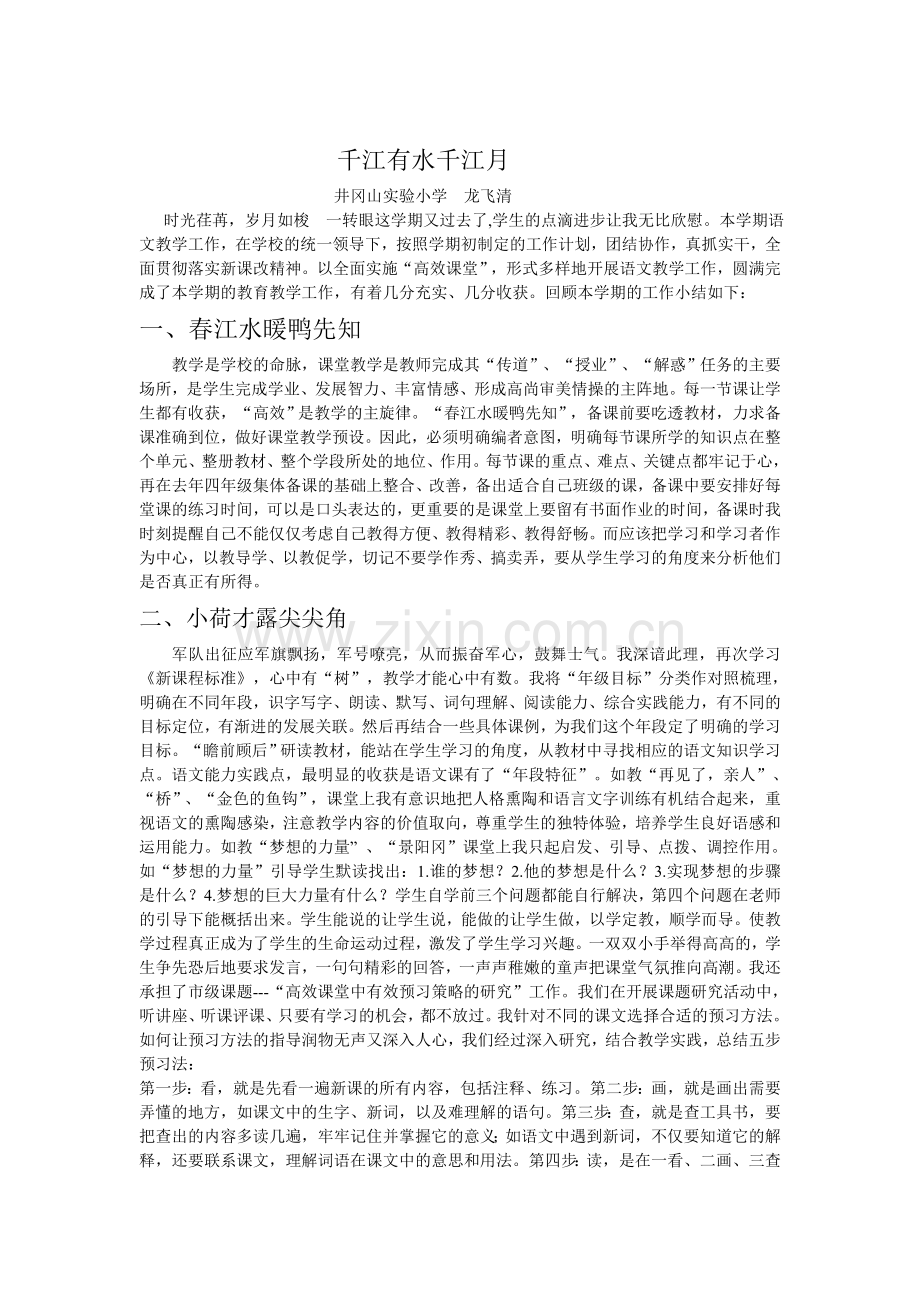 千江有水千江月

井冈山实验小学 龙飞清

时光荏苒，岁月如梭 一转眼这学期又过去了,学生的点滴进步让我无比欣慰。本学期语文教学工作，在学校的统一领导下，按照学期初制定的工作计划，团结协作，真抓实干，全面贯彻落实新课改精神。以全面实施“高效课堂”，形式多样地开展语文教学工作，圆满完成了本学期的教育教学工作，有着几分充实、几分收获。回顾本学期的工作小结如下：

一、春江水暖鸭先知

教学是学校的命脉，课堂教学是教师完成其“传道”、“授业”、“解惑”任务的主要场所，是学生完成学业、发展智力、丰富情感、形成高尚审美情操的主阵地。每一节课让学生都有收获，“高效”是教学的主旋律。“春江水暖鸭先知”，备课前要吃透教材，力求备课准确到位，做好课堂教学预设。因此，必须明确编者意图，明确每节课所学的知识点在整个单元、整册教材、整个学段所处的地位、作用。每节课的重点、难点、关键点都牢记于心，再在去年四年级集体备课的基础上整合、改善，备出适合自己班级的课，备课中要安排好每堂课的练习时间，可以是口头表达的，更重要的是课堂上要留有书面作业的时间，备课时我时刻提醒自己不能仅仅考虑自己教得方便、教得精彩、教得舒畅。而应该把学习和学习者作为中心，以教导学、以教促学，切记不要学作秀、搞卖弄，要从学生学习的角度来分析他们是否真正有所得。

二、小荷才露尖尖角

军队出征应军旗飘扬，军号嘹亮，从而振奋军心，鼓舞士气。我深谙此理，再次学习《新课程标准》，心中有“树”，教学才能心中有数。我将“年级目标”分类作对照梳理，明确在不同年段，识字写字、朗读、默写、词句理解、阅读能力、综合实践能力，有不同的目标定位，有渐进的发展关联。然后再结合一些具体课例，为我们这个年段定了明确的学习目标。“瞻前顾后”研读教材，能站在学生学习的角度，从教材中寻找相应的语文知识学习点。语文能力实践点，最明显的收获是语文课有了“年段特征”。如教“再见了，亲人”、“桥”、“金色的鱼钩”，课堂上我有意识地把人格熏陶和语言文字训练有机结合起来，重视语文的熏陶感染，注意教学内容的价值取向，尊重学生的独特体验，培养学生良好语感和运用能力。如教“梦想的力量”、“景阳冈”课堂上我只起启发、引导、点拨、调控作用。如“梦想的力量”引导学生默读找出：1.谁的梦想？2.他的梦想是什么？3.实现梦想的步骤是什么？4.梦想的巨大力量有什么？学生自学前三个问题都能自行解决，第四个问题在老师的引导下能概括出来。学生能说的让学生说，能做的让学生做，以学定教，顺学而导。使教学过程真正成为了学生的生命运动过程，激发了学生学习兴趣。一双双小手举得高高的，学生争先恐后地要求发言，一句句精彩的回答，一声声稚嫩的童声把课堂气氛推向高潮。我还承担了市级课题---“高效课堂中有效预习策略的研究”工作。我们在开展课题研究活动中，听讲座、听课评课、只要有学习的机会，都不放过。我针对不同的课文选择合适的预习方法。如何让预习方法的指导润物无声又深入人心，我们经过深入研究，结合教学实践，总结五步预习法：

第一步：看，就是先看一遍新课的所有内容，包括注释、练习。第二步：画，就是画出需要弄懂的地方，如课文中的生字、新词，以及难理解的语句。第三步：查，就是查工具书，要把查出的内容多读几遍，牢牢记住并掌握它的意义：如语文中遇到新词，不仅要知道它的解释，还要联系课文，理解词语在课文中的意思和用法。第四步：读，是在一看、二画、三查

www.zixin.com.cn